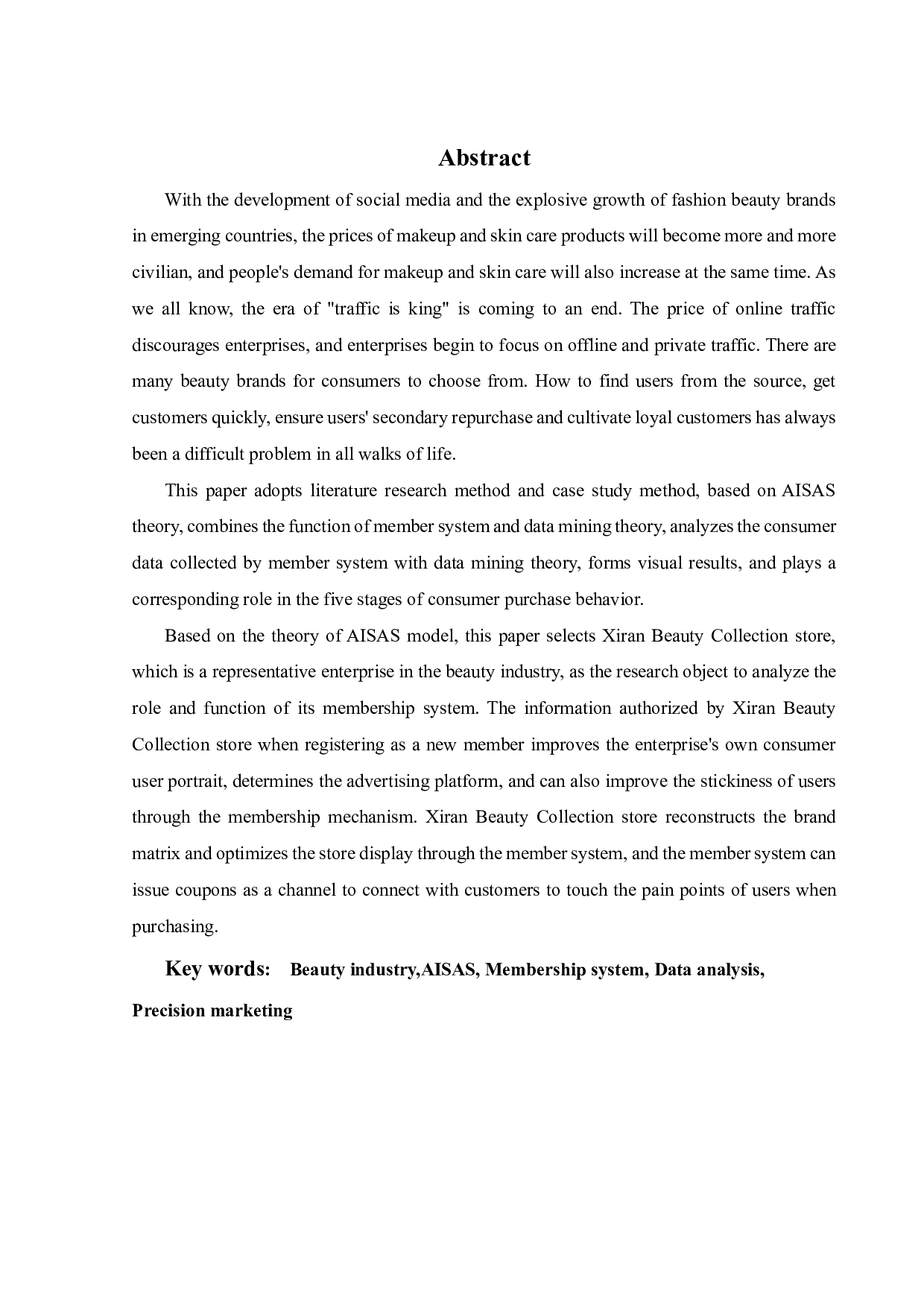 Abstract

With the development of social media and the explosive growth of fashion beauty brands in emerging countries, the prices of makeup and skin care products will become more and more civilian, and people's demand for makeup and skin care will also increase at the same time. As we all know, the era of "traffic is king" is coming to an end. The price of online traffic discourages enterprises, and enterprises begin to focus on offline and private traffic. There are many beauty brands for consumers to choose from. How to find users from the source, get customers quickly, ensure users' secondary repurchase and cultivate loyal customers has always been a difficult problem in all walks of life.

This paper adopts literature research method and case study method, based on AISAS theory, combines the function of member system and data mining theory, analyzes the consumer data collected by member system with data mining theory, forms visual results, and plays a corresponding role in the five stages of consumer purchase behavior.

Based on the theory of AISAS model, this paper selects Xiran Beauty Collection store, which is a representative enterprise in the beauty industry, as the research object to analyze the role and function of its membership system. The information authorized by Xiran Beauty Collection store when registering as a new member improves the enterprise's own consumer user portrait, determines the advertising platform, and can also improve the stickiness of users through the membership mechanism. Xiran Beauty Collection store reconstructs the brand matrix and optimizes the store display through the member system, and the member system can issue coupons as a channel to connect with customers to touch the pain points of users when purchasing.

Key words: Beauty industry,AISAS, Membership system, Data analysis, Precision marketing